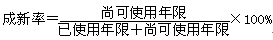 $成新率=\frac{尚可使用年限}{已使用年限+尚可使用年限}\times 100\%$